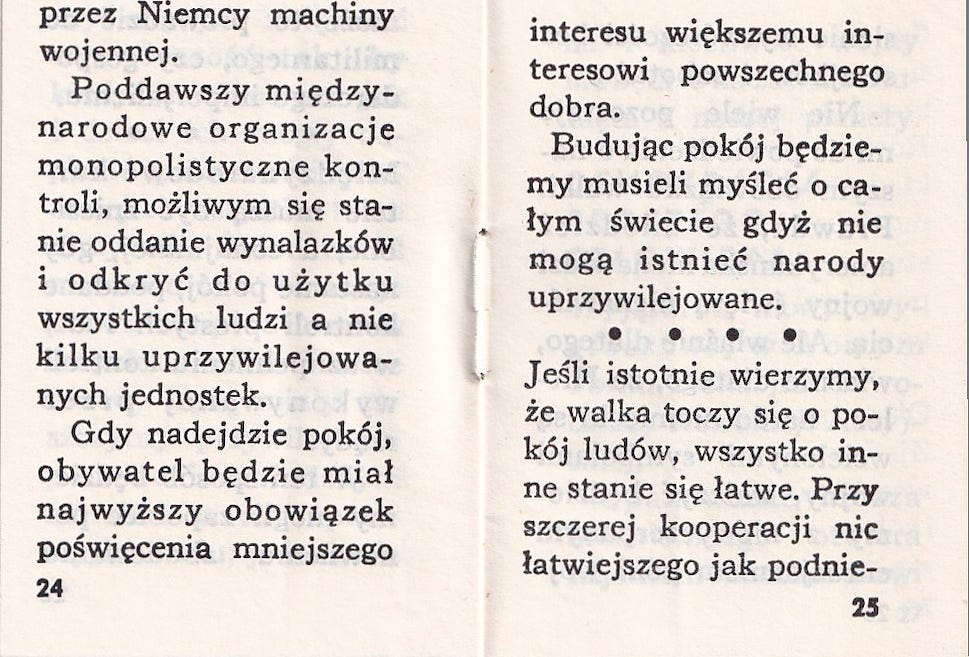 przez Niemcy machiny wojennej.

Poddawszy międzynarodowe organizacje monopolistyczne kontroli, możliwym się stanie oddanie wynalazków i odkryć do użytku wszystkich ludzi a nie kilku uprzywilejowanych jednostek.

Gdy nadejdzie pokój, obywatel będzie miał najwyższy obowiązek poświęcenia mniejszego

24

interesu większemu interesowi powszechnego dobra.

Budując pokój będziemy musieli myśleć o całym świecie gdyż nie mogą istnieć narody uprzywilejowane.

• • • •

Jeśli istotnie wierzymy, że walka toczy się o pokój ludów, wszystko inne stanie się łatwe. Przy szczerej kooperacji nic łatwiejszego jak podnie-

25